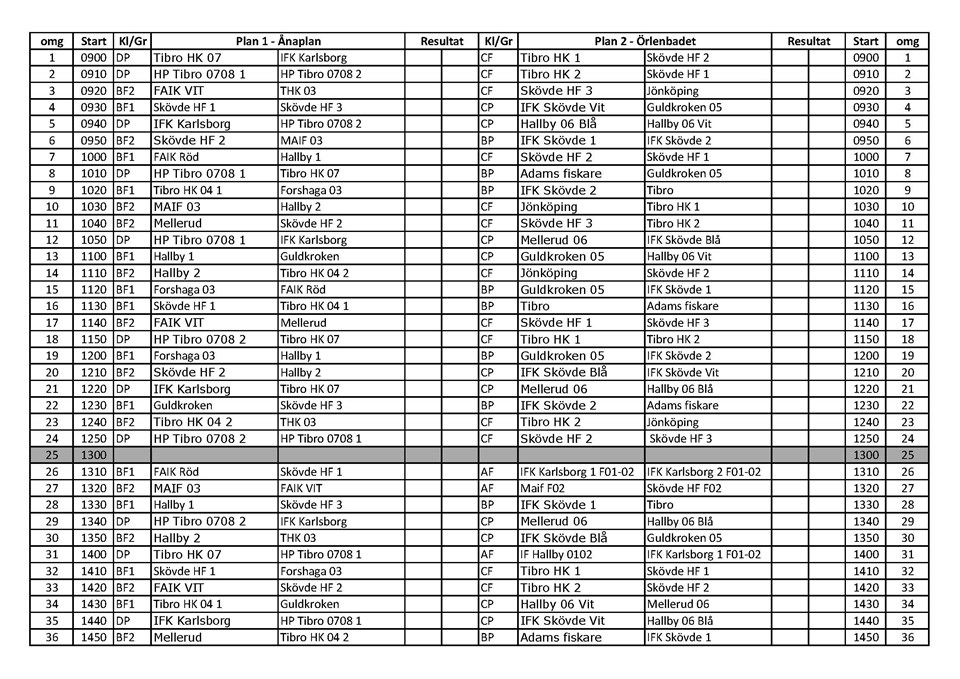 | omg | Start | Kl/Gr | Plan 1 - Ånaplan | | Resultat | | Kl/Gr | Plan 2 - Örlenbadet | | Resultat | | Start | omg |
|---|---|---|---|---|---|---|---|---|---|---|---|---|---|
| 1 | 0900 | DP | Tibro HK 07 | IFK Karlsborg | | | CF | Tibro HK 1 | Skövde HF 2 | | | 0900 | 1 |
| 2 | 0910 | DP | HP Tibro 0708 1 | HP Tibro 0708 2 | | | CF | Tibro HK 2 | Skövde HF 1 | | | 0910 | 2 |
| 3 | 0920 | BF2 | FAIK VIT | THK 03 | | | CF | Skövde HF 3 | Jönköping | | | 0920 | 3 |
| 4 | 0930 | BF1 | Skövde HF 1 | Skövde HF 3 | | | CP | IFK Skövde Vit | Guldkroken 05 | | | 0930 | 4 |
| 5 | 0940 | DP | IFK Karlsborg | HP Tibro 0708 2 | | | CP | Hallby 06 Blå | Hallby 06 Vit | | | 0940 | 5 |
| 6 | 0950 | BF2 | Skövde HF 2 | MAIF 03 | | | BP | IFK Skövde 1 | IFK Skövde 2 | | | 0950 | 6 |
| 7 | 1000 | BF1 | FAIK Röd | Hallby 1 | | | CF | Skövde HF 2 | Skövde HF 1 | | | 1000 | 7 |
| 8 | 1010 | DP | HP Tibro 0708 1 | Tibro HK 07 | | | BP | Adams fiskare | Guldkroken 05 | | | 1010 | 8 |
| 9 | 1020 | BF1 | Tibro HK 04 1 | Forshaga 03 | | | BP | IFK Skövde 2 | Tibro | | | 1020 | 9 |
| 10 | 1030 | BF2 | MAIF 03 | Hallby 2 | | | CF | Jönköping | Tibro HK 1 | | | 1030 | 10 |
| 11 | 1040 | BF2 | Mellerud | Skövde HF 2 | | | CF | Skövde HF 3 | Tibro HK 2 | | | 1040 | 11 |
| 12 | 1050 | DP | HP Tibro 0708 1 | IFK Karlsborg | | | CP | Mellerud 06 | IFK Skövde Blå | | | 1050 | 12 |
| 13 | 1100 | BF1 | Hallby 1 | Guldkroken | | | CP | Guldkroken 05 | Hallby 06 Vit | | | 1100 | 13 |
| 14 | 1110 | BF2 | Hallby 2 | Tibro HK 04 2 | | | CF | Jönköping | Skövde HF 2 | | | 1110 | 14 |
| 15 | 1120 | BF1 | Forshaga 03 | FAIK Röd | | | BP | Guldkroken 05 | IFK Skövde 1 | | | 1120 | 15 |
| 16 | 1130 | BF1 | Skövde HF 1 | Tibro HK 04 1 | | | BP | Tibro | Adams fiskare | | | 1130 | 16 |
| 17 | 1140 | BF2 | FAIK VIT | Mellerud | | | CF | Skövde HF 1 | Skövde HF 3 | | | 1140 | 17 |
| 18 | 1150 | DP | HP Tibro 0708 2 | Tibro HK 07 | | | CF | Tibro HK 1 | Tibro HK 2 | | | 1150 | 18 |
| 19 | 1200 | BF1 | Forshaga 03 | Hallby 1 | | | BP | Guldkroken 05 | IFK Skövde 2 | | | 1200 | 19 |
| 20 | 1210 | BF2 | Skövde HF 2 | Hallby 2 | | | CP | IFK Skövde Blå | IFK Skövde Vit | | | 1210 | 20 |
| 21 | 1220 | DP | IFK Karlsborg | Tibro HK 07 | | | CP | Mellerud 06 | Hallby 06 Blå | | | 1220 | 21 |
| 22 | 1230 | BF1 | Guldkroken | Skövde HF 3 | | | BP | IFK Skövde 2 | Adams fiskare | | | 1230 | 22 |
| 23 | 1240 | BF2 | Tibro HK 04 2 | THK 03 | | | CF | Tibro HK 2 | Jönköping | | | 1240 | 23 |
| 24 | 1250 | DP | HP Tibro 0708 2 | HP Tibro 0708 1 | | | CF | Skövde HF 2 | Skövde HF 3 | | | 1250 | 24 |
| 25 | 1300 | | | | | | | | | | | 1300 | 25 |
| 26 | 1310 | BF1 | FAIK Röd | Skövde HF 1 | | | AF | IFK Karlsborg 1 F01-02 | IFK Karlsborg 2 F01-02 | | | 1310 | 26 |
| 27 | 1320 | BF2 | MAIF 03 | FAIK VIT | | | AF | Maif F02 | Skövde HF F02 | | | 1320 | 27 |
| 28 | 1330 | BF1 | Hallby 1 | Skövde HF 3 | | | BP | IFK Skövde 1 | Tibro | | | 1330 | 28 |
| 29 | 1340 | DP | HP Tibro 0708 2 | IFK Karlsborg | | | CP | Mellerud 06 | Hallby 06 Blå | | | 1340 | 29 |
| 30 | 1350 | BF2 | Hallby 2 | THK 03 | | | CP | IFK Skövde Blå | Guldkroken 05 | | | 1350 | 30 |
| 31 | 1400 | DP | Tibro HK 07 | HP Tibro 0708 1 | | | AF | IF Hallby 0102 | IFK Karlsborg 1 F01-02 | | | 1400 | 31 |
| 32 | 1410 | BF1 | Skövde HF 1 | Forshaga 03 | | | CF | Tibro HK 1 | Skövde HF 1 | | | 1410 | 32 |
| 33 | 1420 | BF2 | FAIK VIT | Skövde HF 2 | | | CF | Tibro HK 2 | Skövde HF 2 | | | 1420 | 33 |
| 34 | 1430 | BF1 | Tibro HK 04 1 | Guldkroken | | | CP | Hallby 06 Vit | Mellerud 06 | | | 1430 | 34 |
| 35 | 1440 | DP | IFK Karlsborg | HP Tibro 0708 1 | | | CP | IFK Skövde Vit | Hallby 06 Blå | | | 1440 | 35 |
| 36 | 1450 | BF2 | Mellerud | Tibro HK 04 2 | | | BP | Adams fiskare | IFK Skövde 1 | | | 1450 | 36 |